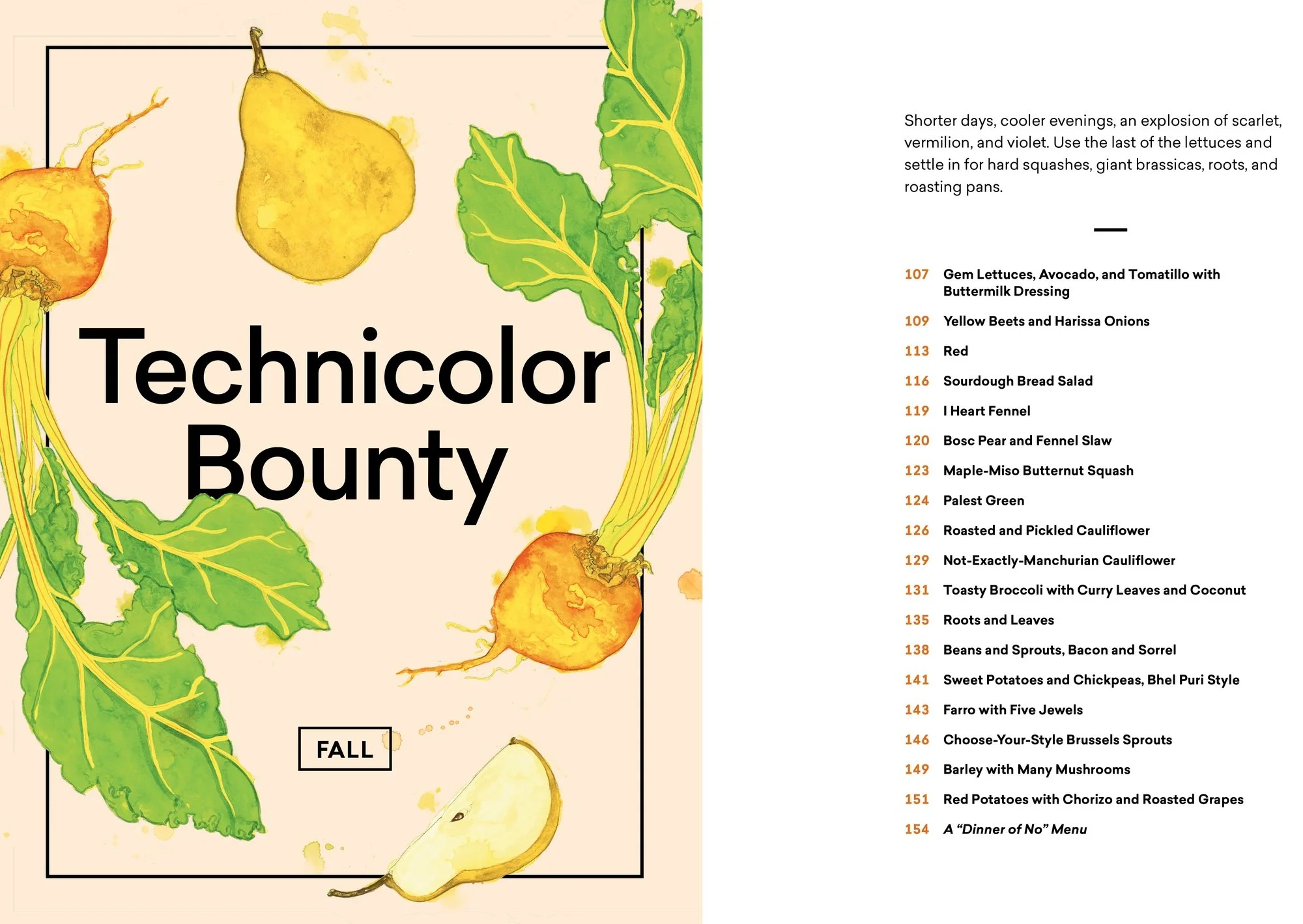 Technicolor Bounty

FALL

Shorter days, cooler evenings, an explosion of scarlet, vermilion, and violet. Use the last of the lettuces and settle in for hard squashes, giant brassicas, roots, and roasting pans.

107 Gem Lettuces, Avocado, and Tomatillo with Buttermilk Dressing

109 Yellow Beets and Harissa Onions

113 Red

116 Sourdough Bread Salad

119 I Heart Fennel

120 Bosc Pear and Fennel Slaw

123 Maple-Miso Butternut Squash

124 Palest Green

126 Roasted and Pickled Cauliflower

129 Not-Exactly-Manchurian Cauliflower

131 Toasty Broccoli with Curry Leaves and Coconut

135 Roots and Leaves

138 Beans and Sprouts, Bacon and Sorrel

141 Sweet Potatoes and Chickpeas, Bhel Puri Style

143 Farro with Five Jewels

146 Choose-Your-Style Brussels Sprouts

149 Barley with Many Mushrooms

151 Red Potatoes with Chorizo and Roasted Grapes

154 A “Dinner of No” Menu